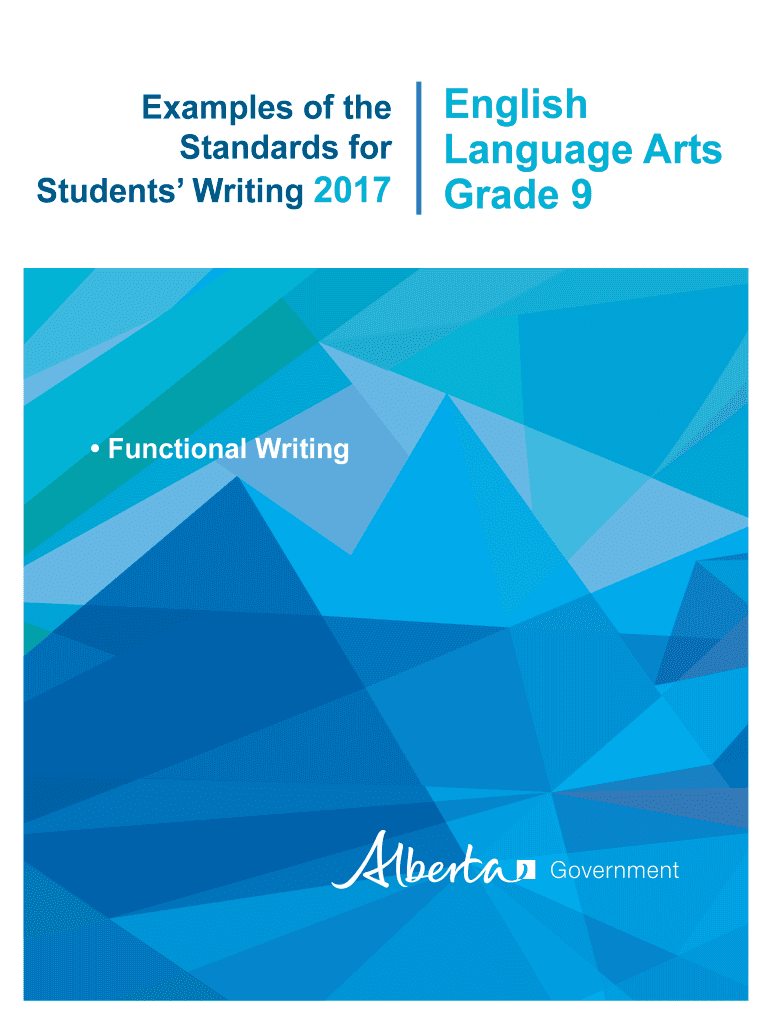 Examples of the Standards for Students' Writing 2017

English Language Arts Grade 9

• Functional Writing

Alberta Government